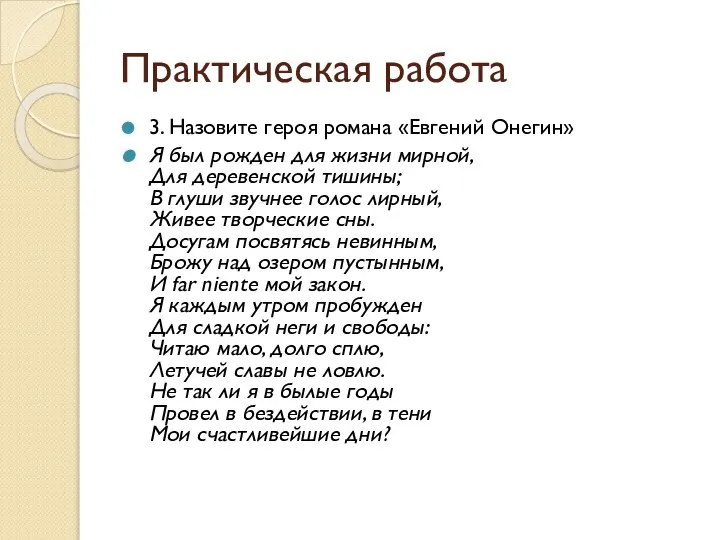 Практическая работа

3. Назовите героя романа «Евгений Онегин»

Я был рожден для жизни мирной,
Для деревенской тишины;
В глуши звучнее голос лирный,
Живее творческие сны.
Досугам посвятясь невинным,
Брожу над озером пустынным,
И far niente мой закон.
Я каждым утром пробужден
Для сладкой неги и свободы:
Читаю мало, долго сплю,
Летучей славы не ловлю.
Не так ли я в былые годы
Провел в бездействии, в тени
Мои счастливейшие дни?